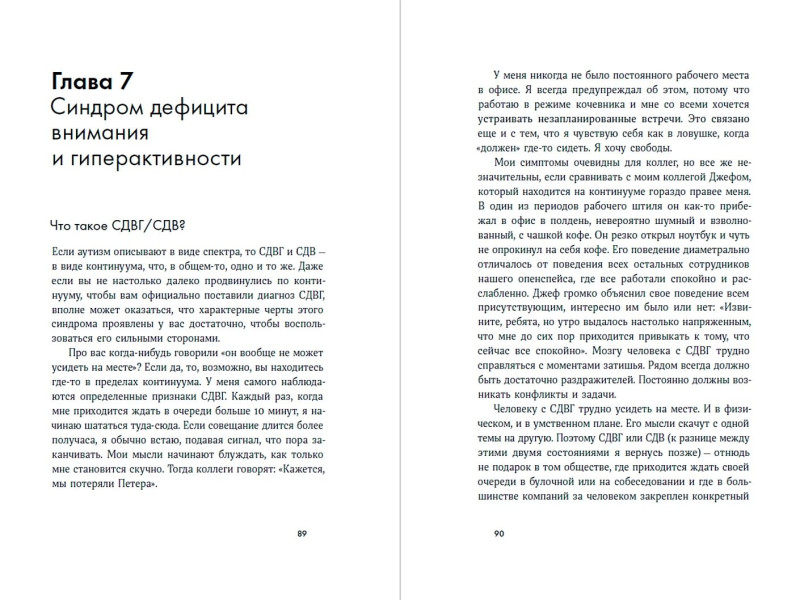 Глава 7
Синдром дефицита внимания и гиперактивности

Что такое СДВГ/СДВ?

Если аутизм описывают в виде спектра, то СДВГ и СДВ — в виде континуума, что, в общем-то, одно и то же. Даже если вы не настолько далеко продвинулись по континууму, чтобы вам официально поставили диагноз СДВГ, вполне может оказаться, что характерные черты этого синдрома проявлены у вас достаточно, чтобы воспользоваться его сильными сторонами.

Про вас когда-нибудь говорили «он вообще не может усидеть на месте»? Если да, то, возможно, вы находитесь где-то в пределах континуума. У меня самого наблюдаются определенные признаки СДВГ. Каждый раз, когда мне приходится ждать в очереди больше 10 минут, я начинаю шататься туда-сюда. Если совещание длится более получаса, я обычно встаю, подавая сигнал, что пора заканчивать. Мои мысли начинают блуждать, как только мне становится скучно. Тогда коллеги говорят: «Кажется, мы потеряли Петера».

89

У меня никогда не было постоянного рабочего места в офисе. Я всегда предупреждал об этом, потому что работаю в режиме кочевника и мне со всеми хочется устраивать незапланированные встречи. Это связано еще и с тем, что я чувствую себя как в ловушке, когда «должен» где-то сидеть. Я хочу свободы.

Мои симптомы очевидны для коллег, но все же незначительны, если сравнивать с моим коллегой Джефом, который находится на континууме гораздо правее меня. В один из периодов рабочего штиля он как-то прибежал в офис в полдень, невероятно шумный и взволнованный, с чашкой кофе. Он резко открыл ноутбук и чуть не опрокинул на себя кофе. Его поведение диаметрально отличалось от поведения всех остальных сотрудников нашего опенспейса, где все работали спокойно и расслабленно. Джеф громко объяснил свое поведение всем присутствующим, интересно им было или нет: «Извините, ребята, но утро выдалось настолько напряженным, что мне до сих пор приходится привыкать к тому, что сейчас все спокойно». Мозгу человека с СДВГ трудно справляться с моментами затишья. Рядом всегда должно быть достаточно раздражителей. Постоянно должны возникать конфликты и задачи.

Человеку с СДВГ трудно усидеть на месте. И в физическом, и в умственном плане. Его мысли скачут с одной темы на другую. Поэтому СДВГ или СДВ (к разнице между этими двумя состояниями я вернусь позже) — отнюдь не подарок в том обществе, где приходится ждать своей очереди в булочной или на собеседовании и где в большинстве компаний за человеком закреплен конкретный

90